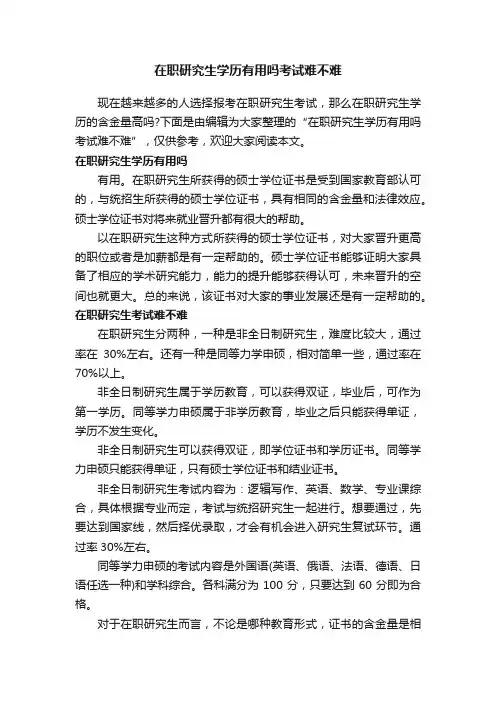 在职研究生学历有用吗考试难不难

现在越来越多的人选择报考在职研究生考试，那么在职研究生学历的含金量高吗?下面是由编辑为大家整理的“在职研究生学历有用吗考试难不难”，仅供参考，欢迎大家阅读本文。

在职研究生学历有用吗

有用。在职研究生所获得的硕士学位证书是受到国家教育部认可的，与统招生所获得的硕士学位证书，具有相同的含金量和法律效应。硕士学位证书对将来就业晋升都有很大的帮助。

以在职研究生这种方式所获得的硕士学位证书，对大家晋升更高的职位或者是加薪都是有一定帮助的。硕士学位证书能够证明大家具备了相应的学术研究能力，能力的提升能够获得认可，未来晋升的空间也就更大。总的来说，该证书对大家的事业发展还是有一定帮助的。

在职研究生考试难不难

在职研究生分两种，一种是非全日制研究生，难度比较大，通过率在 30%左右。还有一种是同等力学申硕，相对简单一些，通过率在70%以上。

非全日制研究生属于学历教育，可以获得双证，毕业后，可作为第一学历。同等学力申硕属于非学历教育，毕业之后只能获得单证，学历不发生变化。

非全日制研究生可以获得双证，即学位证书和学历证书。同等学力申硕只能获得单证，只有硕士学位证书和结业证书。

非全日制研究生考试内容为：逻辑写作、英语、数学、专业课综合，具体根据专业而定，考试与统招研究生一起进行。想要通过，先要达到国家线，然后择优录取，才会有机会进入研究生复试环节。通过率 30%左右。

同等学力申硕的考试内容是外国语(英语、俄语、法语、德语、日语任选一种)和学科综合。各科满分为 100 分，只要达到 60 分即为合格。

对于在职研究生而言，不论是哪种教育形式，证书的含金量是相